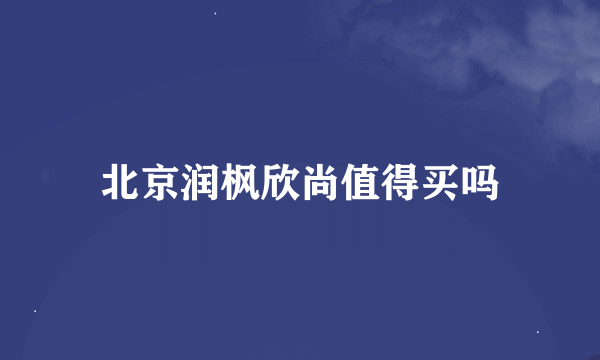 北京润枫欣尚值得买吗